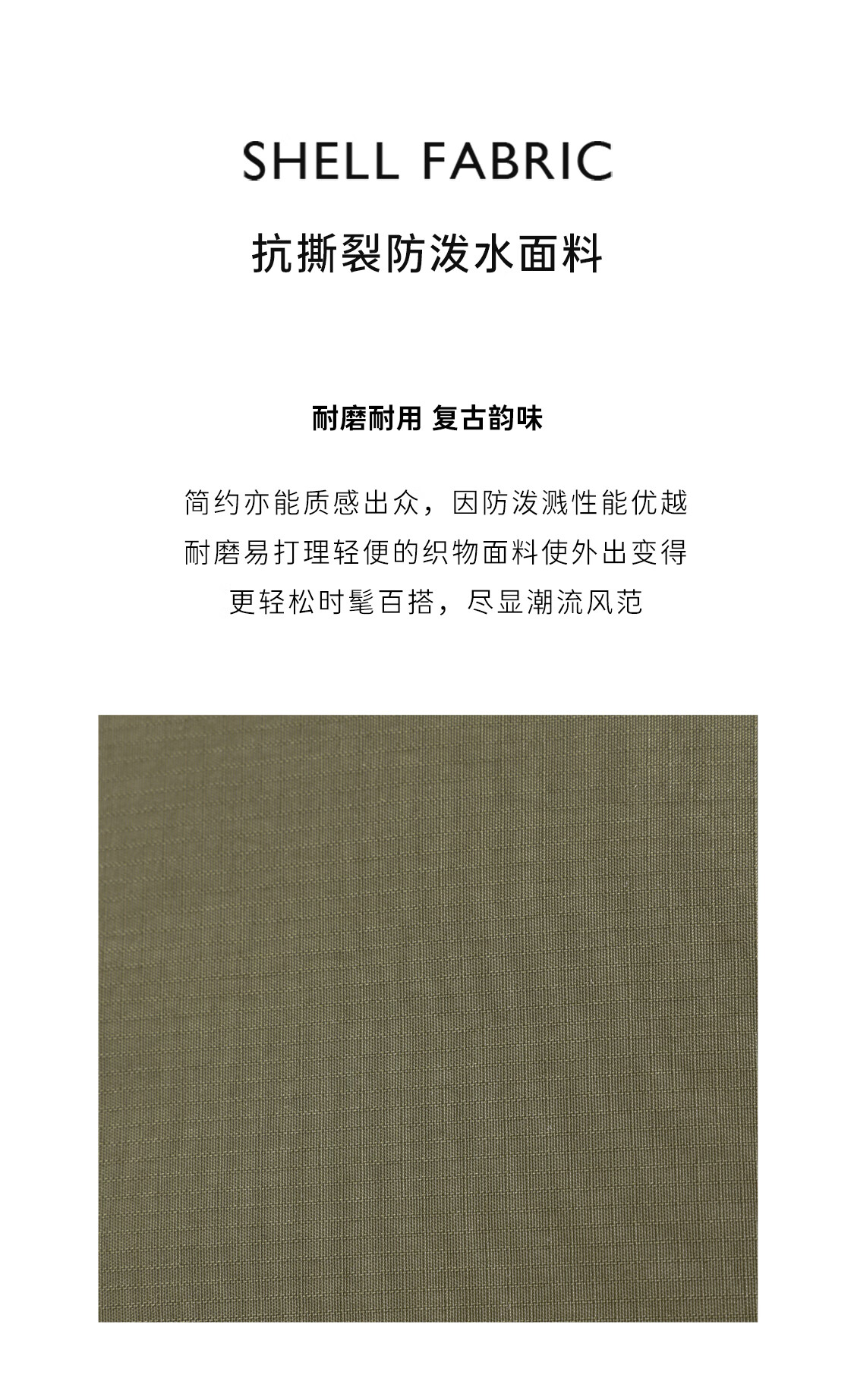 SHELL FABRIC

抗撕裂防泼水面料

耐磨耐用 复古韵味

简约亦能质感出众，因防泼溅性能优越
耐磨易打理轻便的织物面料使外出变得
更轻松时髦百搭，尽显潮流风范